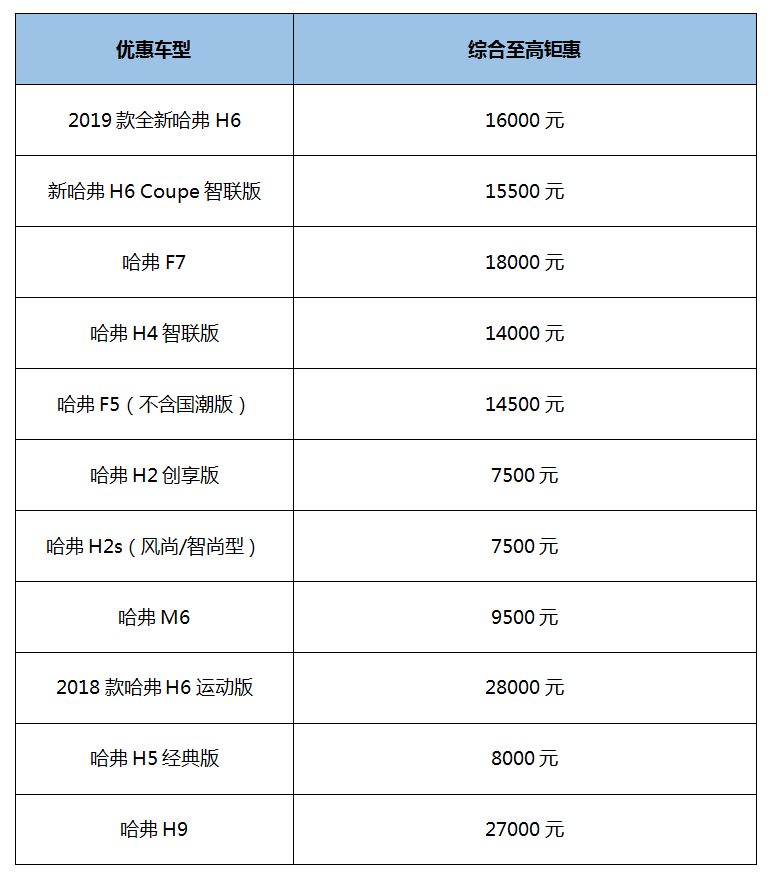 | 优惠车型 | 综合至高钜惠 |
|---|---|
| 2019 款全新哈弗 H6 | 16000 元 |
| 新哈弗 H6 Coupe 智联版 | 15500 元 |
| 哈弗 F7 | 18000 元 |
| 哈弗 H4 智联版 | 14000 元 |
| 哈弗 F5（不含国潮版） | 14500 元 |
| 哈弗 H2 创享版 | 7500 元 |
| 哈弗 H2s（风尚/智尚型） | 7500 元 |
| 哈弗 M6 | 9500 元 |
| 2018 款哈弗 H6 运动版 | 28000 元 |
| 哈弗 H5 经典版 | 8000 元 |
| 哈弗 H9 | 27000 元 |